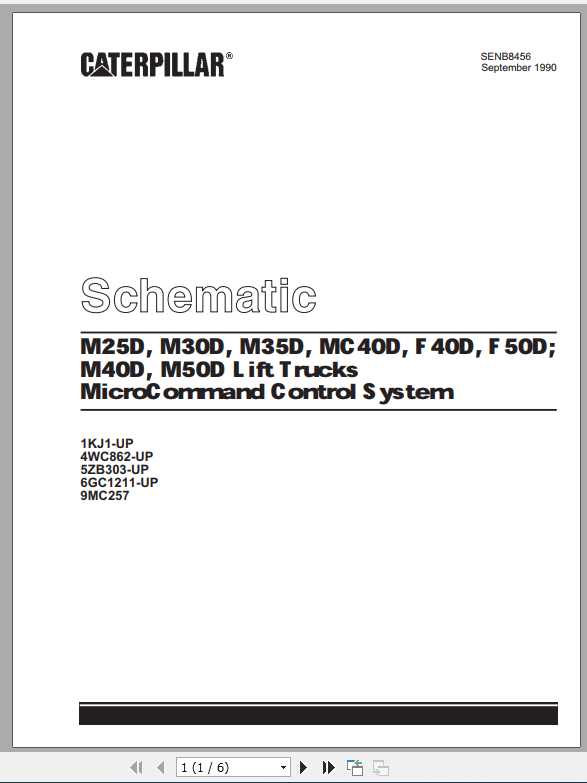 CATERPILLAR®

SENB8456
September 1990

Schematic

M25D, M30D, M35D, MC40D, F40D, F50D; M40D, M50D Lift Trucks
MicroCommand Control System

1KJ1-UP
4WC862-UP
5ZB303-UP
6GC1211-UP
9MC257

1 (1 / 6)